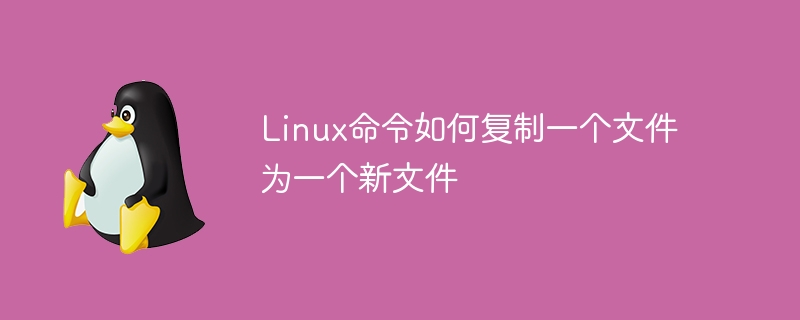 Linux命令如何复制一个文件为一个新文件